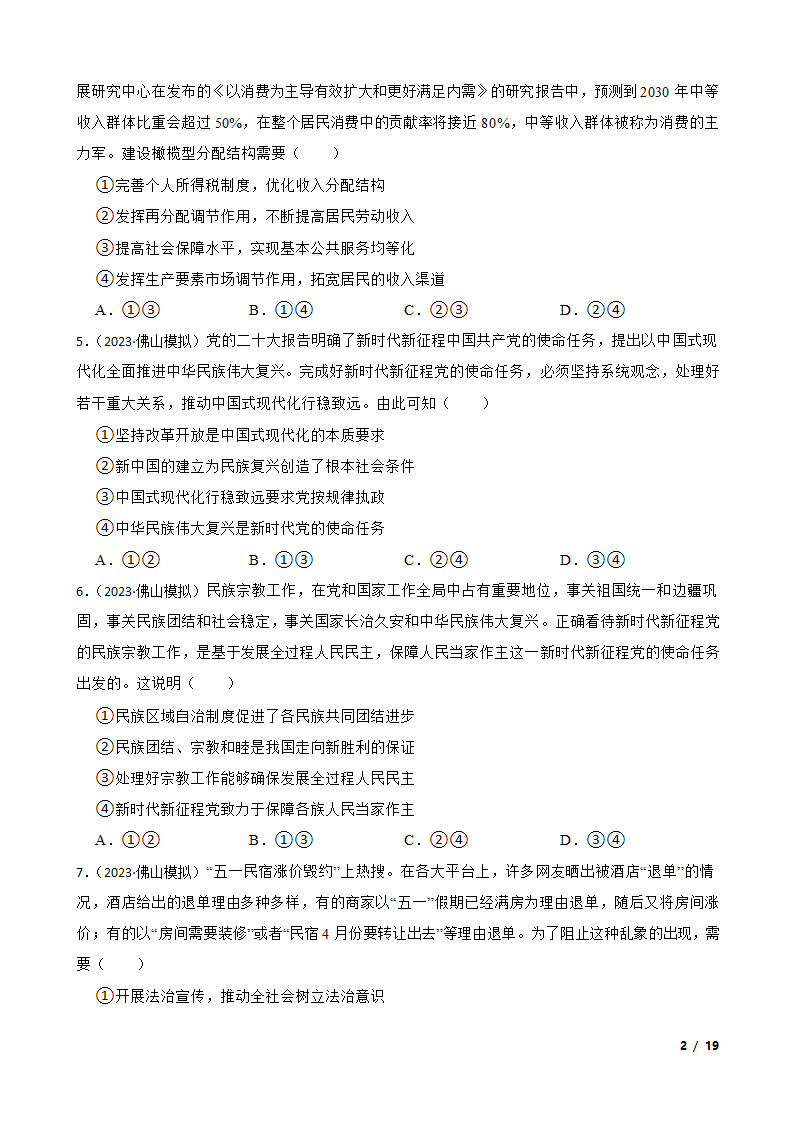 展研究中心在发布的《以消费为主导有效扩大和更好满足内需》的研究报告中，预测到 2030 年中等收入群体比重会超过 50%，在整个居民消费中的贡献率将接近 80%，中等收入群体被称为消费的主力军。建设橄榄型分配结构需要（　　）

①完善个人所得税制度，优化收入分配结构

②发挥再分配调节作用，不断提高居民劳动收入

③提高社会保障水平，实现基本公共服务均等化

④发挥生产要素市场调节作用，拓宽居民的收入渠道

A．①③　　B．①④　　C．②③　　D．②④

5．（2023·佛山模拟）党的二十大报告明确了新时代新征程中国共产党的使命任务，提出以中国式现代化全面推进中华民族伟大复兴。完成好新时代新征程党的使命任务，必须坚持系统观念，处理好若干重大关系，推动中国式现代化行稳致远。由此可知（　　）

①坚持改革开放是中国式现代化的本质要求

②新中国的建立为民族复兴创造了根本社会条件

③中国式现代化行稳致远要求党按规律执政

④中华民族伟大复兴是新时代党的使命任务

A．①②　　B．①③　　C．②④　　D．③④

6．（2023·佛山模拟）民族宗教工作，在党和国家工作全局中占有重要地位，事关祖国统一和边疆巩固，事关民族团结和社会稳定，事关国家长治久安和中华民族伟大复兴。正确看待新时代新征程党的民族宗教工作，是基于发展全过程人民民主，保障人民当家作主这一新时代新征程党的使命任务出发的。这说明（　　）

①民族区域自治制度促进了各民族共同团结进步

②民族团结、宗教和睦是我国走向新胜利的保证

③处理好宗教工作能够确保发展全过程人民民主

④新时代新征程党致力于保障各族人民当家作主

A．①②　　B．①③　　C．②④　　D．③④

7．（2023·佛山模拟）“五一民宿涨价毁约”上热搜。在各大平台上，许多网友晒出被酒店“退单”的情况，酒店给出的退单理由多种多样，有的商家以“五一”假期已经满房为理由退单，随后又将房间涨价；有的以“房间需要装修”或者“民宿 4 月份要转让出去”等理由退单。为了阻止这种乱象的出现，需要（　　）

①开展法治宣传，推动全社会树立法治意识

2 / 19